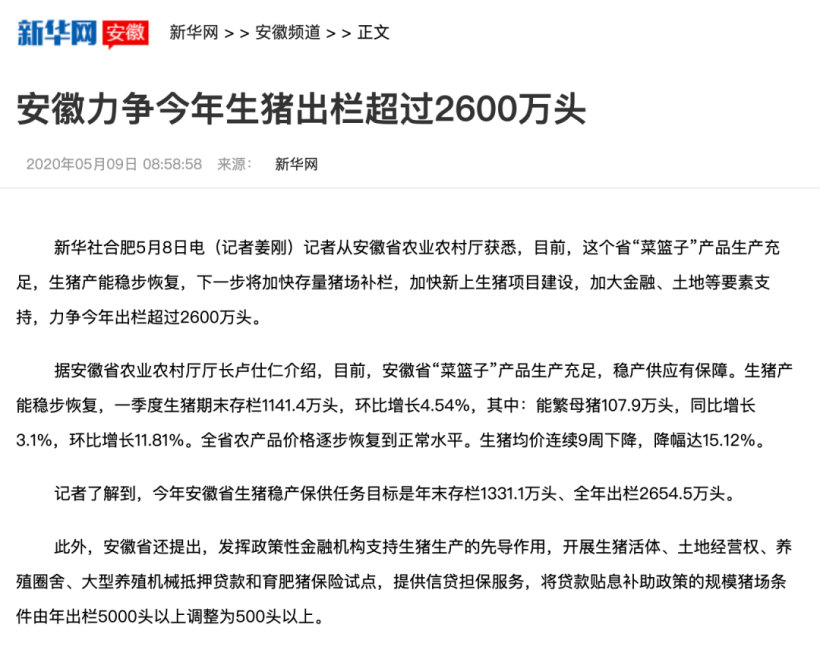 新华网 安徽 新华网 > > 安徽频道 > > 正文

安徽力争今年生猪出栏超过2600万头

2020年05月09日 08:58:58 来源： 新华网

新华社合肥5月8日电（记者姜刚）记者从安徽省农业农村厅获悉，目前，这个省“菜篮子”产品生产充足，生猪产能稳步恢复，下一步将加快存量猪场补栏，加快新上生猪项目建设，加大金融、土地等要素支持，力争今年出栏超过2600万头。

据安徽省农业农村厅厅长卢仕仁介绍，目前，安徽省“菜篮子”产品生产充足，稳产供应有保障。生猪产能稳步恢复，一季度生猪期末存栏1141.4万头，环比增长4.54%，其中：能繁母猪107.9万头，同比增长3.1%，环比增长11.81%。全省农产品价格逐步恢复到正常水平。生猪均价连续9周下降，降幅达15.12%。

记者了解到，今年安徽省生猪稳产保供任务目标是年末存栏1331.1万头、全年出栏2654.5万头。

此外，安徽省还提出，发挥政策性金融机构支持生猪生产的先导作用，开展生猪活体、土地经营权、养殖圈舍、大型养殖机械抵押贷款和育肥猪保险试点，提供信贷担保服务，将贷款贴息补助政策的规模猪场条件由年出栏5000头以上调整为500头以上。